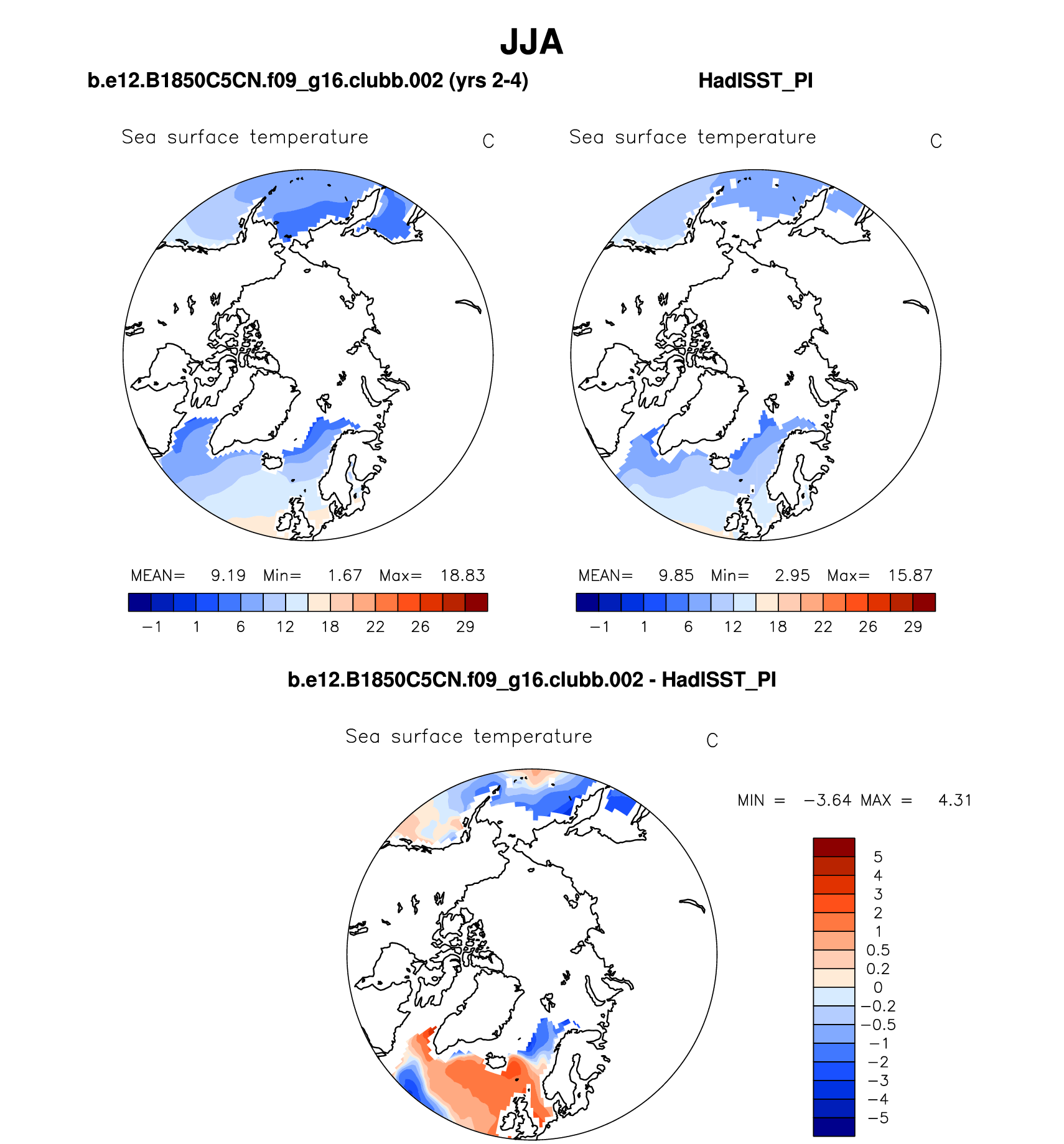 JJA

b.e12.B1850C5CN.f09_g16.clubb.002 (yrs 2-4)

Sea surface temperature C

MEAN= 9.19 Min= 1.67 Max= 18.83

−1 1 6 12 18 22 26 29

HadISST_PI

Sea surface temperature C

MEAN= 9.85 Min= 2.95 Max= 15.87

−1 1 6 12 18 22 26 29

b.e12.B1850C5CN.f09_g16.clubb.002 - HadISST_PI

Sea surface temperature C

MIN = −3.64 MAX = 4.31

5
4
3
2
1
0.5
0.2
0
−0.2
−0.5
−1
−2
−3
−4
−5